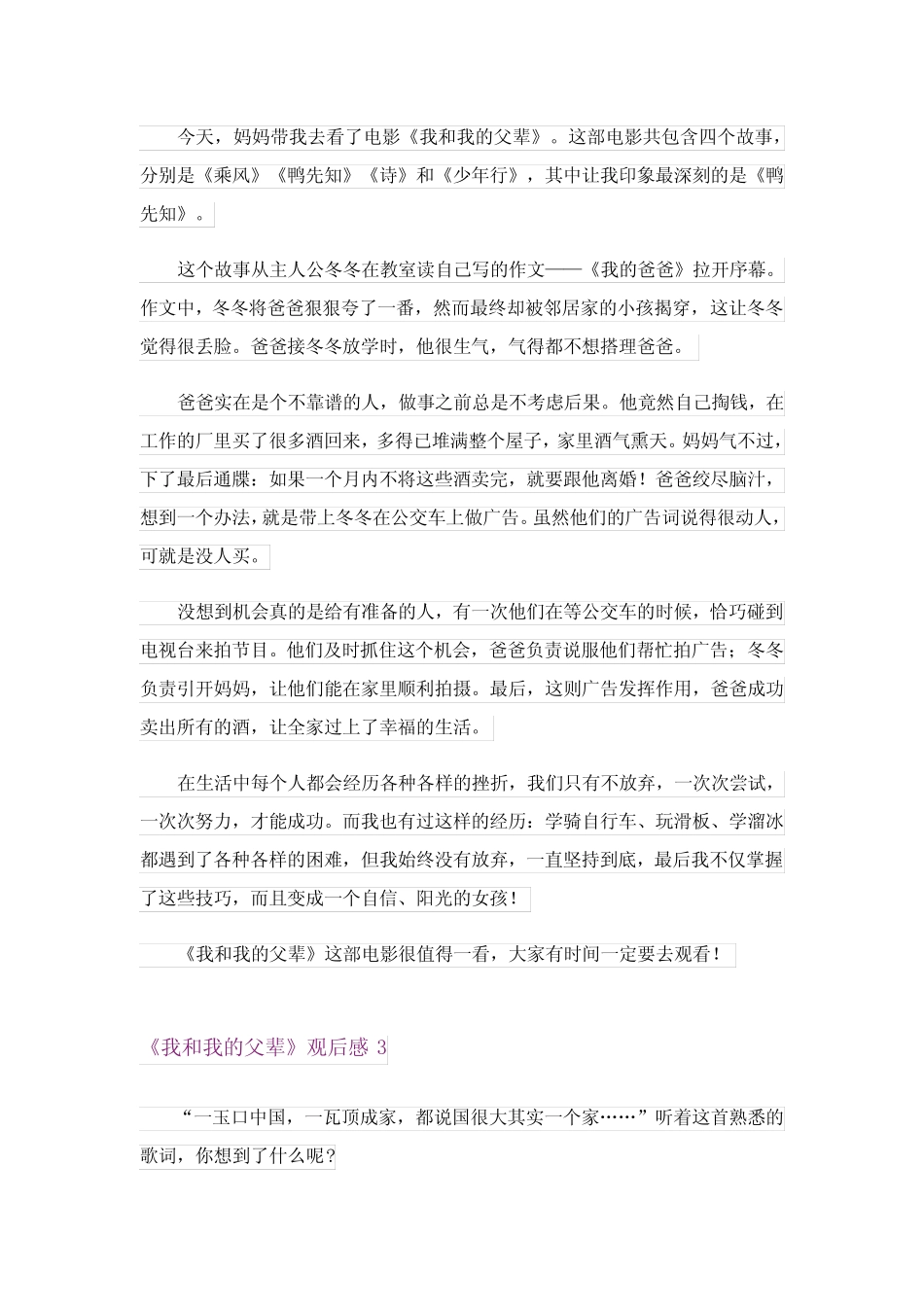 今天，妈妈带我去看了电影《我和我的父辈》。这部电影共包含四个故事，分别是《乘风》《鸭先知》《诗》和《少年行》，其中让我印象最深刻的是《鸭先知》。

这个故事从主人公冬冬在教室读自己写的作文——《我的爸爸》拉开序幕。作文中，冬冬将爸爸狠狠夸了一番，然而最终却被邻居家的小孩揭穿，这让冬冬觉得很丢脸。爸爸接冬冬放学时，他很生气，气得都不想搭理爸爸。

爸爸实在是个不靠谱的人，做事之前总是不考虑后果。他竟然自己掏钱，在工作的厂里买了很多酒回来，多得已堆满整个屋子，家里酒气熏天。妈妈气不过，下了最后通牒：如果一个月内不将这些酒卖完，就要跟他离婚！爸爸绞尽脑汁，想到一个办法，就是带上冬冬在公交车上做广告。虽然他们的广告词说得很动人，可就是没人买。

没想到机会真的是给有准备的人，有一次他们在等公交车的时候，恰巧碰到电视台来拍节目。他们及时抓住这个机会，爸爸负责说服他们帮忙拍广告；冬冬负责引开妈妈，让他们能在家里顺利拍摄。最后，这则广告发挥作用，爸爸成功卖出所有的酒，让全家过上了幸福的生活。

在生活中每个人都会经历各种各样的挫折，我们只有不放弃，一次次尝试，一次次努力，才能成功。而我也有过这样的经历：学骑自行车、玩滑板、学溜冰都遇到了各种各样的困难，但我始终没有放弃，一直坚持到底，最后我不仅掌握了这些技巧，而且变成一个自信、阳光的女孩！

《我和我的父辈》这部电影很值得一看，大家有时间一定要去观看！

《我和我的父辈》观后感 3

“一玉口中国，一瓦顶成家，都说国很大其实一个家……”听着这首熟悉的歌词，你想到了什么呢？